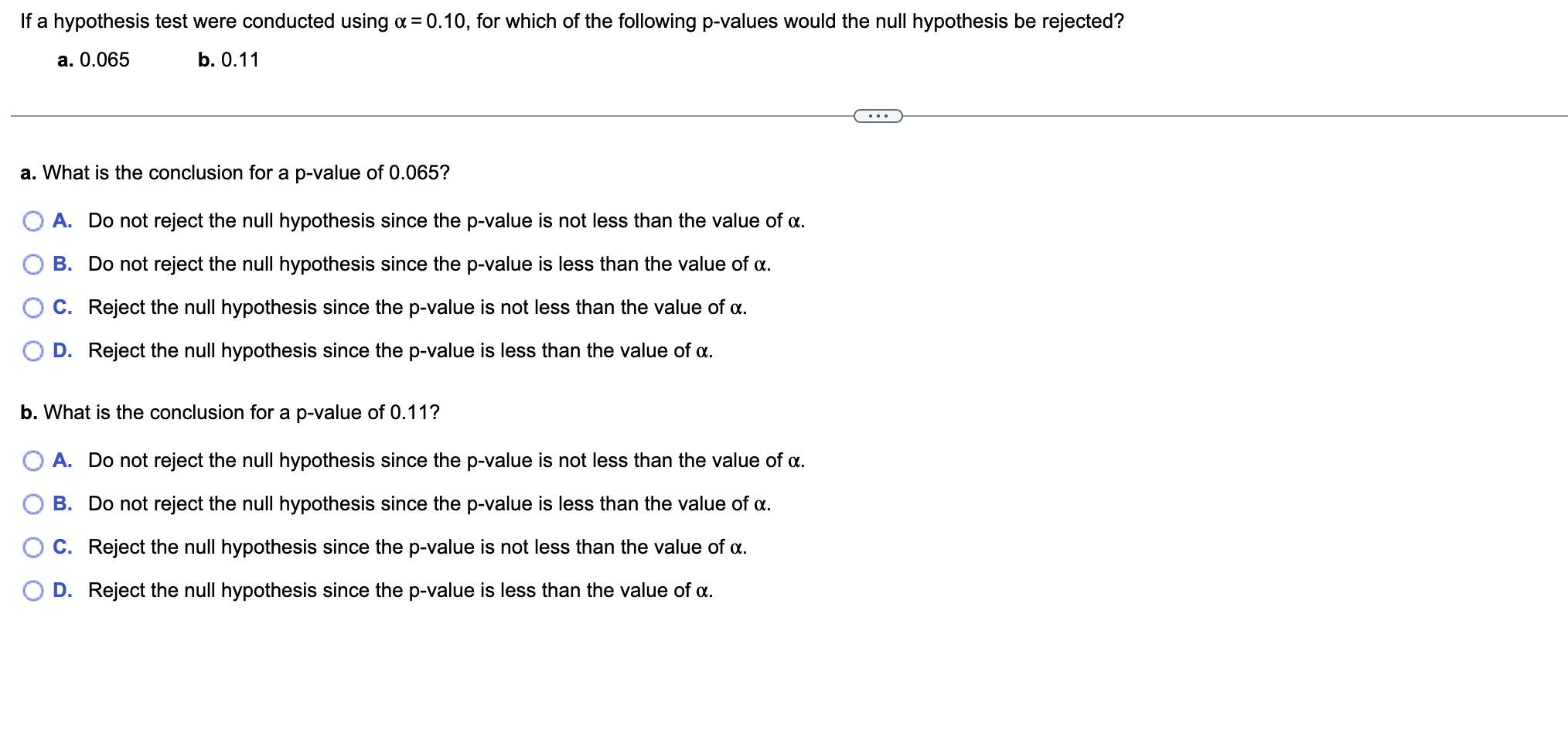 If a hypothesis test were conducted using $\alpha = 0.10$, for which of the following p-values would the null hypothesis be rejected?

a. 0.065 b. 0.11

...

a. What is the conclusion for a p-value of 0.065?

A. Do not reject the null hypothesis since the p-value is not less than the value of $\alpha$.

B. Do not reject the null hypothesis since the p-value is less than the value of $\alpha$.

C. Reject the null hypothesis since the p-value is not less than the value of $\alpha$.

D. Reject the null hypothesis since the p-value is less than the value of $\alpha$.

b. What is the conclusion for a p-value of 0.11?

A. Do not reject the null hypothesis since the p-value is not less than the value of $\alpha$.

B. Do not reject the null hypothesis since the p-value is less than the value of $\alpha$.

C. Reject the null hypothesis since the p-value is not less than the value of $\alpha$.

D. Reject the null hypothesis since the p-value is less than the value of $\alpha$.